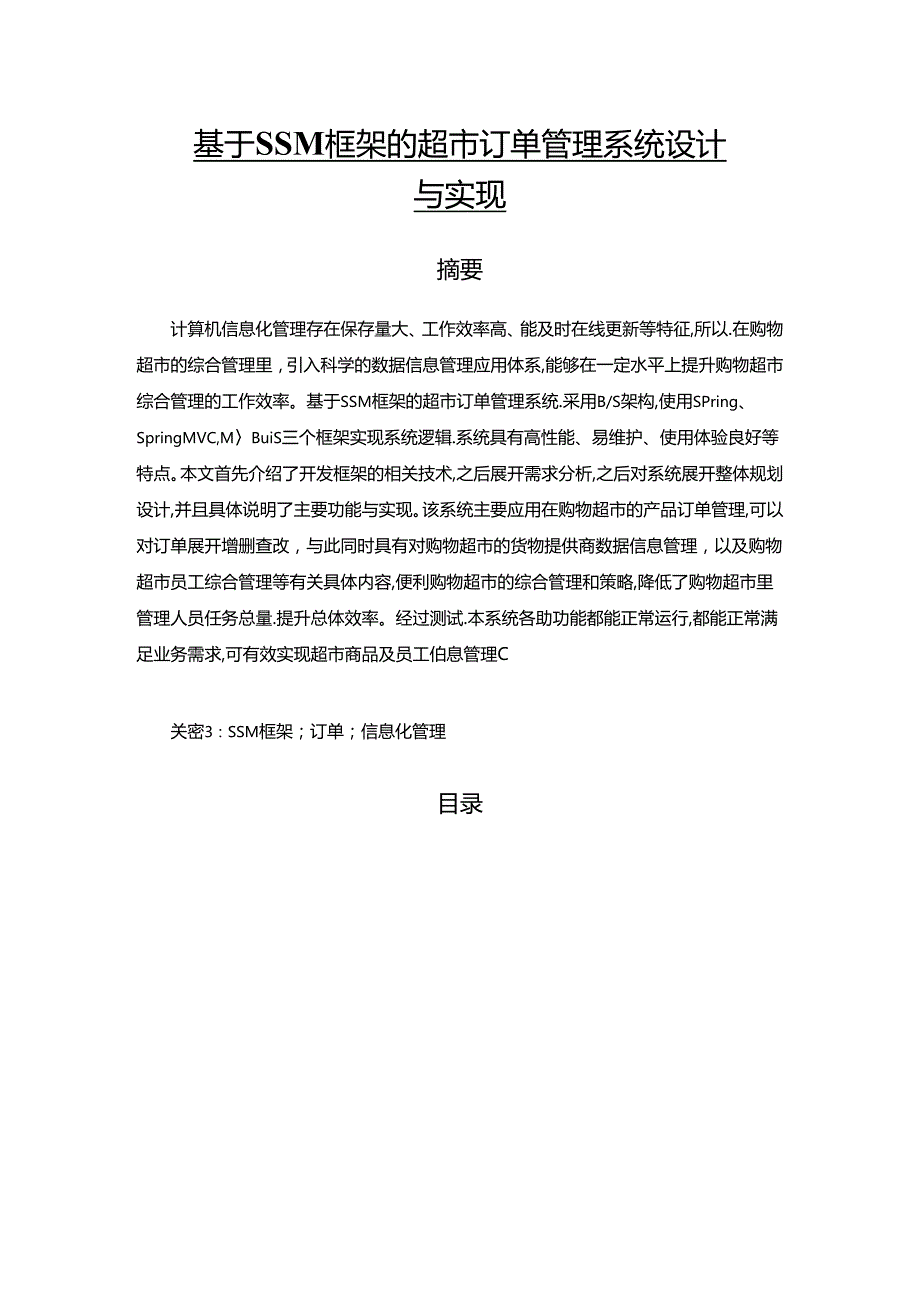 基于SSM框架的超市订单管理系统设计与实现

摘要

计算机信息化管理存在保存量大、工作效率高、能及时在线更新等特征,所以.在购物超市的综合管理里，引入科学的数据信息管理应用体系,能够在一定水平上提升购物超市综合管理的工作效率。基于SSM框架的超市订单管理系统.采用B/S架构,使用SPring、SpringMVC,M〉BuiS三个框架实现系统逻辑.系统具有高性能、易维护、使用体验良好等特点。本文首先介绍了开发框架的相关技术,之后展开需求分析,之后对系统展开整体规划设计,并且具体说明了主要功能与实现。该系统主要应用在购物超市的产品订单管理,可以对订单展开增删查改，与此同时具有对购物超市的货物提供商数据信息管理，以及购物超市员工综合管理等有关具体内容,便利购物超市的综合管理和策略,降低了购物超市里管理人员任务总量.提升总体效率。经过测试.本系统各助功能都能正常运行,都能正常满足业务需求,可有效实现超市商品及员工伯息管理C

关密3：SSM框架；订单；信息化管理

目录